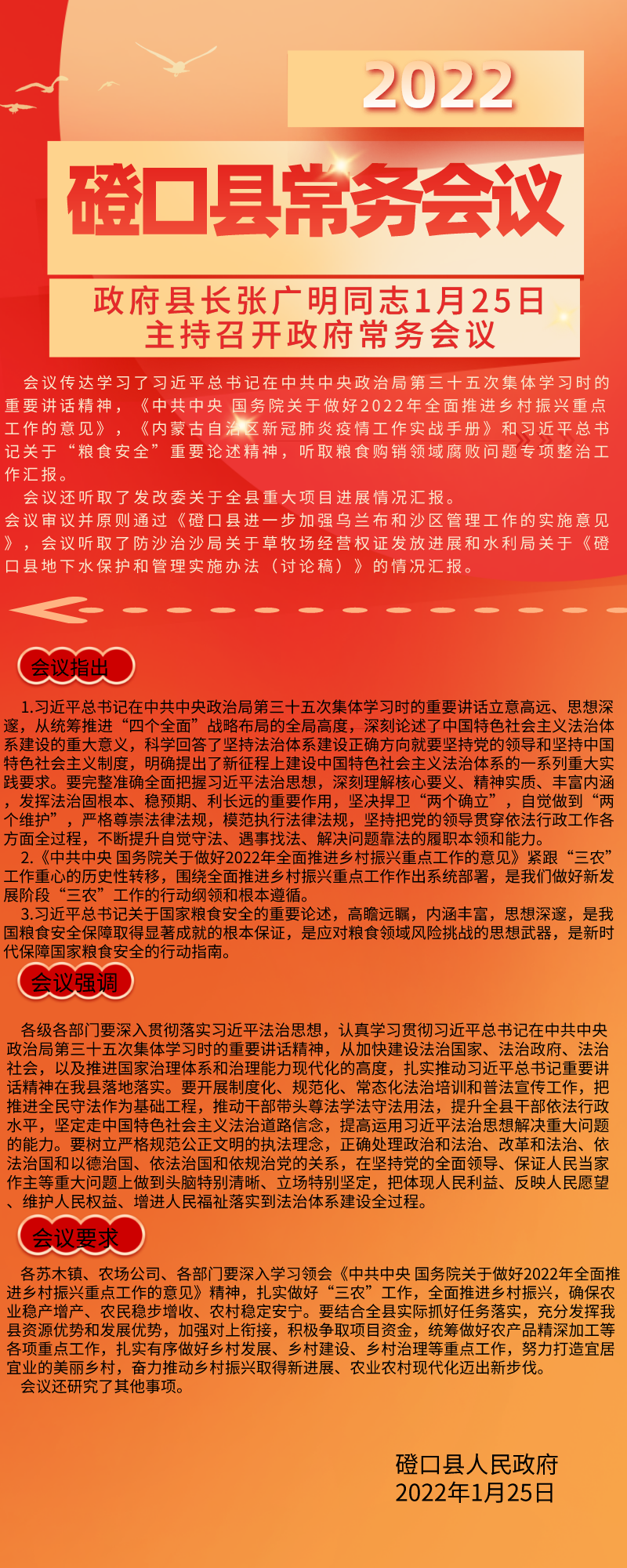 2022

磴口县常务会议

政府县长张广明同志1月25日
主持召开政府常务会议

会议传达学习了习近平总书记在中共中央政治局第三十五次集体学习时的重要讲话精神，《中共中央 国务院关于做好2022年全面推进乡村振兴重点工作的意见》，《内蒙古自治区新冠肺炎疫情工作实战手册》和习近平总书记关于“粮食安全”重要论述精神，听取粮食购销领域腐败问题专项整治工作汇报。

会议还听取了发改委关于全县重大项目进展情况汇报。

会议审议并原则通过《磴口县进一步加强乌兰布和沙区管理工作的实施意见》，会议听取了防沙治沙局关于草牧场经营权证发放进展和水利局关于《磴口县地下水保护和管理实施办法（讨论稿）》的情况汇报。

会议指出

1.习近平总书记在中共中央政治局第三十五次集体学习时的重要讲话立意高远、思想深邃，从统筹推进“四个全面”战略布局的全局高度，深刻论述了中国特色社会主义法治体系建设的重大意义，科学回答了坚持法治体系建设正确方向就要坚持党的领导和坚持中国特色社会主义制度，明确提出了新征程上建设中国特色社会主义法治体系的一系列重大实践要求。要完整准确全面把握习近平法治思想，深刻理解核心要义、精神实质、丰富内涵，发挥法治固根本、稳预期、利长远的重要作用，坚决捍卫“两个确立”，自觉做到“两个维护”，严格尊崇法律法规，模范执行法律法规，坚持把党的领导贯穿依法行政工作各方面全过程，不断提升自觉守法、遇事找法、解决问题靠法的履职本领和能力。

2.《中共中央 国务院关于做好2022年全面推进乡村振兴重点工作的意见》紧跟“三农”工作重心的历史性转移，围绕全面推进乡村振兴重点工作作出系统部署，是我们做好新发展阶段“三农”工作的行动纲领和根本遵循。

3.习近平总书记关于国家粮食安全的重要论述，高瞻远瞩，内涵丰富，思想深邃，是我国粮食安全保障取得显著成就的根本保证，是应对粮食领域风险挑战的思想武器，是新时代保障国家粮食安全的行动指南。

会议强调

各级各部门要深入贯彻落实习近平法治思想，认真学习贯彻习近平总书记在中共中央政治局第三十五次集体学习时的重要讲话精神，从加快建设法治国家、法治政府、法治社会，以及推进国家治理体系和治理能力现代化的高度，扎实推动习近平总书记重要讲话精神在我县落地落实。要开展制度化、规范化、常态化法治培训和普法宣传工作，把推进全民守法作为基础工程，推动干部带头尊法学法守法用法，提升全县干部依法行政水平，坚定走中国特色社会主义法治道路信念，提高运用习近平法治思想解决重大问题的能力。要树立严格规范公正文明的执法理念，正确处理政治和法治、改革和法治、依法治国和以德治国、依法治国和依规治党的关系，在坚持党的全面领导、保证人民当家作主等重大问题上做到头脑特别清晰、立场特别坚定，把体现人民利益、反映人民愿望、维护人民权益、增进人民福祉落实到法治体系建设全过程。

会议要求

各苏木镇、农场公司、各部门要深入学习领会《中共中央 国务院关于做好2022年全面推进乡村振兴重点工作的意见》精神，扎实做好“三农”工作，全面推进乡村振兴，确保农业稳产增产、农民稳步增收、农村稳定安宁。要结合全县实际抓好任务落实，充分发挥我县资源优势和发展优势，加强对上衔接，积极争取项目资金，统筹做好农产品精深加工等各项重点工作，扎实有序做好乡村发展、乡村建设、乡村治理等重点工作，努力打造宜居宜业的美丽乡村，奋力推动乡村振兴取得新进展、农业农村现代化迈出新步伐。

会议还研究了其他事项。

磴口县人民政府
2022年1月25日